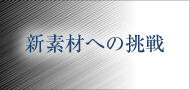 新素材への挑戦